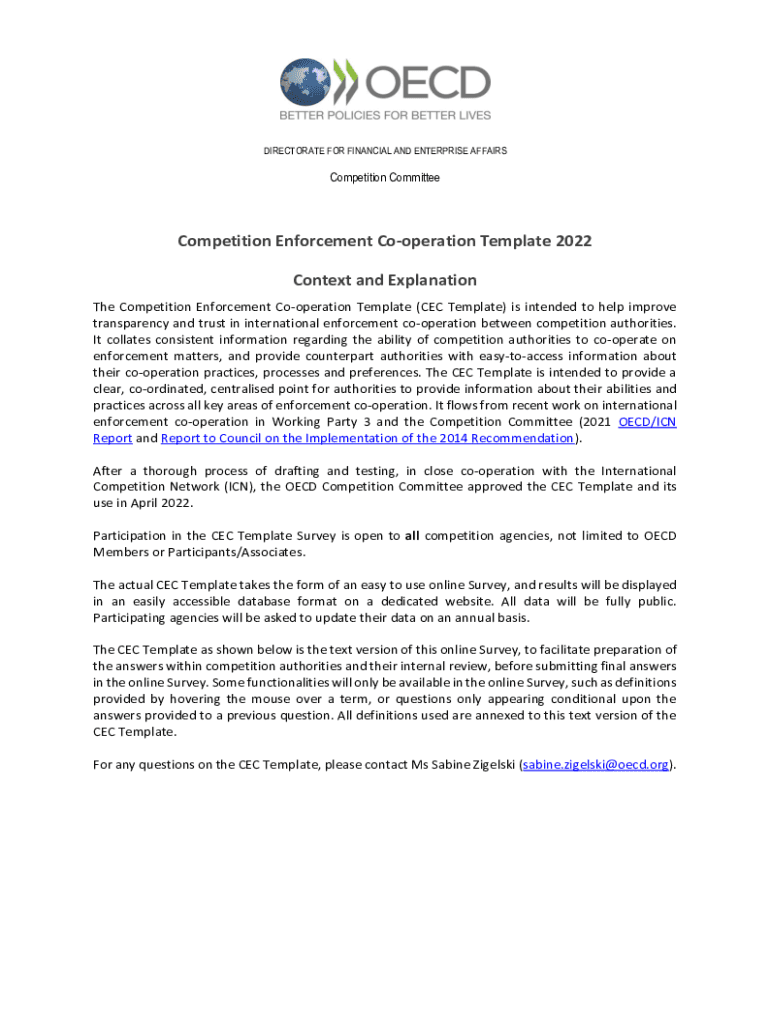 OECD
BETTER POLICIES FOR BETTER LIVES

DIRECTORATE FOR FINANCIAL AND ENTERPRISE AFFAIRS

Competition Committee

Competition Enforcement Co-operation Template 2022

Context and Explanation

The Competition Enforcement Co-operation Template (CEC Template) is intended to help improve transparency and trust in international enforcement co-operation between competition authorities. It collates consistent information regarding the ability of competition authorities to co-operate on enforcement matters, and provide counterpart authorities with easy-to-access information about their co-operation practices, processes and preferences. The CEC Template is intended to provide a clear, co-ordinated, centralised point for authorities to provide information about their abilities and practices across all key areas of enforcement co-operation. It flows from recent work on international enforcement co-operation in Working Party 3 and the Competition Committee (2021 OECD/ICN Report and Report to Council on the Implementation of the 2014 Recommendation).

After a thorough process of drafting and testing, in close co-operation with the International Competition Network (ICN), the OECD Competition Committee approved the CEC Template and its use in April 2022.

Participation in the CEC Template Survey is open to all competition agencies, not limited to OECD Members or Participants/Associates.

The actual CEC Template takes the form of an easy to use online Survey, and results will be displayed in an easily accessible database format on a dedicated website. All data will be fully public. Participating agencies will be asked to update their data on an annual basis.

The CEC Template as shown below is the text version of this online Survey, to facilitate preparation of the answers within competition authorities and their internal review, before submitting final answers in the online Survey. Some functionalities will only be available in the online Survey, such as definitions provided by hovering the mouse over a term, or questions only appearing conditional upon the answers provided to a previous question. All definitions used are annexed to this text version of the CEC Template.

For any questions on the CEC Template, please contact Ms Sabine Zigelski (sabine.zigelski@oecd.org).